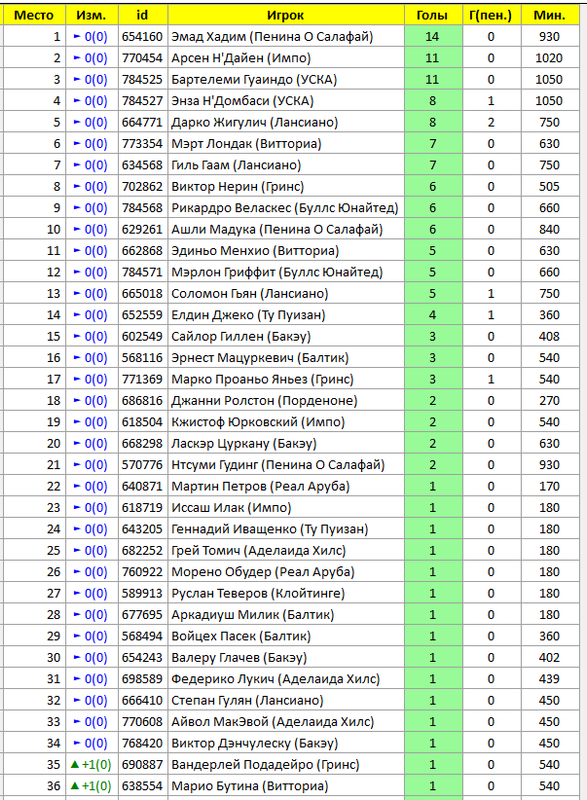 | Место | Изм. | id | Игрок | Голы | Г(пен.) | Мин. |
|---|---|---|---|---|---|---|
| 1 | ► 0(0) | 654160 | Эмад Хадим (Пенина О Салафай) | 14 | 0 | 930 |
| 2 | ► 0(0) | 770454 | Арсен Н'Дайен (Импо) | 11 | 0 | 1020 |
| 3 | ► 0(0) | 784525 | Бартелеми Гуаиндо (УСКА) | 11 | 0 | 1050 |
| 4 | ► 0(0) | 784527 | Энза Н'Домбаси (УСКА) | 8 | 1 | 1050 |
| 5 | ► 0(0) | 664771 | Дарко Жигулич (Лансиано) | 8 | 2 | 750 |
| 6 | ► 0(0) | 773354 | Мэрт Лондак (Витториа) | 7 | 0 | 630 |
| 7 | ► 0(0) | 634568 | Гиль Гаам (Лансиано) | 7 | 0 | 750 |
| 8 | ► 0(0) | 702862 | Виктор Нерин (Гринс) | 6 | 0 | 505 |
| 9 | ► 0(0) | 784568 | Рикардро Веласкес (Буллс Юнайтед) | 6 | 0 | 660 |
| 10 | ► 0(0) | 629261 | Ашли Мадука (Пенина О Салафай) | 6 | 0 | 840 |
| 11 | ► 0(0) | 662868 | Эдиньо Менхио (Витториа) | 5 | 0 | 630 |
| 12 | ► 0(0) | 784571 | Мэрлон Гриффит (Буллс Юнайтед) | 5 | 0 | 660 |
| 13 | ► 0(0) | 665018 | Соломон Гьян (Лансиано) | 5 | 1 | 750 |
| 14 | ► 0(0) | 652559 | Елдин Джеко (Ту Пуизан) | 4 | 1 | 360 |
| 15 | ► 0(0) | 602549 | Сайлор Гиллен (Бакэу) | 3 | 0 | 408 |
| 16 | ► 0(0) | 568116 | Эрнест Мацуркевич (Балтик) | 3 | 0 | 540 |
| 17 | ► 0(0) | 771369 | Марко Проаньо Яньез (Гринс) | 3 | 1 | 540 |
| 18 | ► 0(0) | 686816 | Джанни Ролстон (Порденоне) | 2 | 0 | 270 |
| 19 | ► 0(0) | 618504 | Кжистоф Юрковский (Импо) | 2 | 0 | 540 |
| 20 | ► 0(0) | 668298 | Ласкэр Цуркану (Бакэу) | 2 | 0 | 630 |
| 21 | ► 0(0) | 570776 | Нтсуми Гудинг (Пенина О Салафай) | 2 | 0 | 930 |
| 22 | ► 0(0) | 640871 | Мартин Петров (Реал Аруба) | 1 | 0 | 170 |
| 23 | ► 0(0) | 618719 | Иссаш Илак (Импо) | 1 | 0 | 180 |
| 24 | ► 0(0) | 643205 | Геннадий Иващенко (Ту Пуизан) | 1 | 0 | 180 |
| 25 | ► 0(0) | 682252 | Грей Томич (Аделаида Хилс) | 1 | 0 | 180 |
| 26 | ► 0(0) | 760922 | Морено Обудер (Реал Аруба) | 1 | 0 | 180 |
| 27 | ► 0(0) | 589913 | Руслан Теверов (Клойтинге) | 1 | 0 | 180 |
| 28 | ► 0(0) | 677695 | Аркадиуш Милик (Балтик) | 1 | 0 | 180 |
| 29 | ► 0(0) | 568494 | Войцех Пасек (Балтик) | 1 | 0 | 360 |
| 30 | ► 0(0) | 654243 | Валеру Глачев (Бакэу) | 1 | 0 | 402 |
| 31 | ► 0(0) | 698589 | Федерико Лукич (Аделаида Хилс) | 1 | 0 | 439 |
| 32 | ► 0(0) | 666410 | Степан Гулян (Лансиано) | 1 | 0 | 450 |
| 33 | ► 0(0) | 770608 | Айвол МакЭвой (Аделаида Хилс) | 1 | 0 | 450 |
| 34 | ► 0(0) | 768420 | Виктор Дэнчулеску (Бакэу) | 1 | 0 | 450 |
| 35 | ▲ +1(0) | 690887 | Вандерлей Подадейро (Гринс) | 1 | 0 | 540 |
| 36 | ▲ +1(0) | 638554 | Марио Бутина (Витториа) | 1 | 0 | 540 |